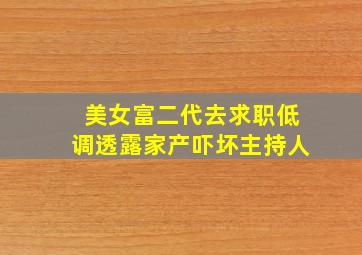 美女富二代去求职低调透露家产吓坏主持人